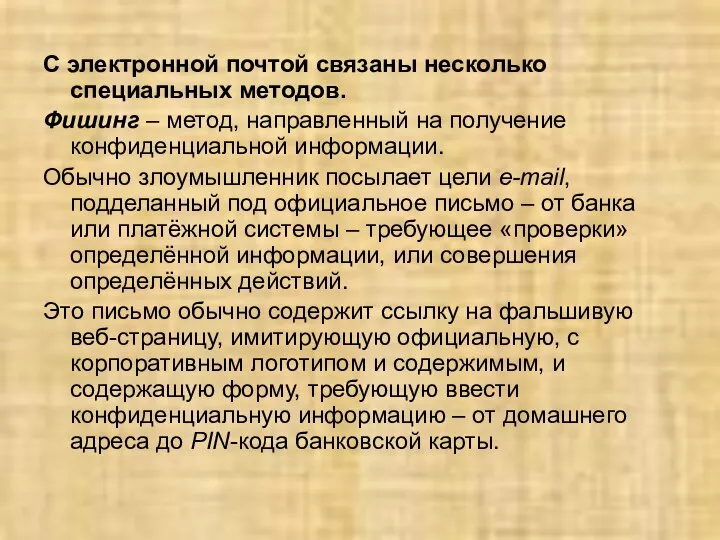 С электронной почтой связаны несколько специальных методов.

Фишинг – метод, направленный на получение конфиденциальной информации.

Обычно злоумышленник посылает цели e-mail, подделанный под официальное письмо – от банка или платёжной системы – требующее «проверки» определённой информации, или совершения определённых действий.

Это письмо обычно содержит ссылку на фальшивую веб-страницу, имитирующую официальную, с корпоративным логотипом и содержимым, и содержащую форму, требующую ввести конфиденциальную информацию – от домашнего адреса до PIN-кода банковской карты.